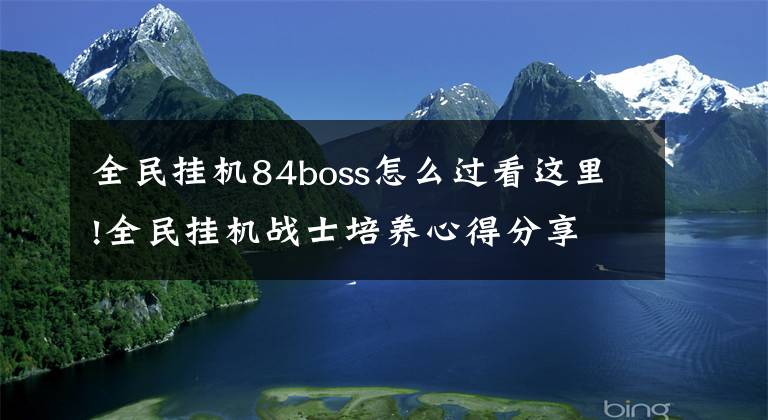 全民挂机84boss怎么过看这里!全民挂机战士培养心得分享

bing